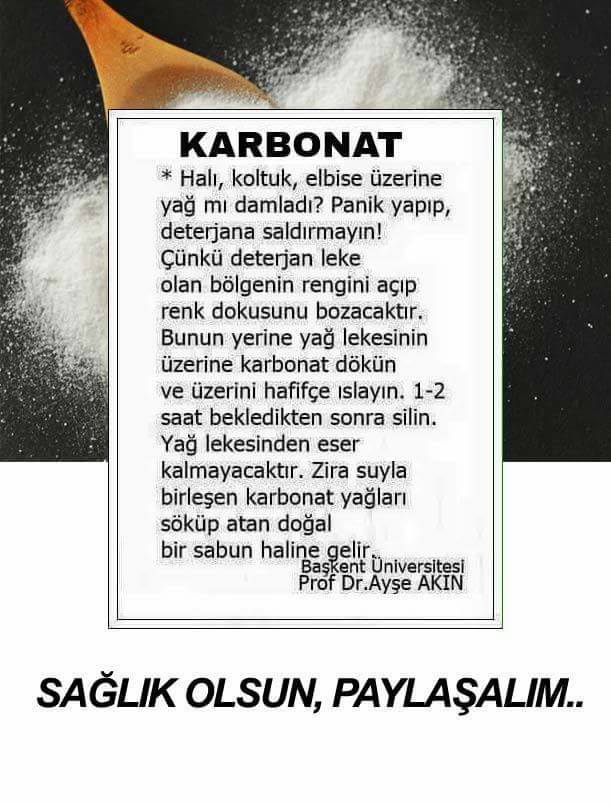 KARBONAT

* Halı, koltuk, elbise üzerine yağ mı damladı? Panik yapıp, deterjana saldırmayın! Çünkü deterjan leke olan bölgenin rengini açıp renk dokusunu bozacaktır. Bunun yerine yağ lekesinin üzerine karbonat dökün ve üzerini hafifçe ıslayın. 1-2 saat bekledikten sonra silin. Yağ lekesinden eser kalmayacaktır. Zira suyla birleşen karbonat yağları söküp atan doğal bir sabun haline gelir.

Başkent Üniversitesi
Prof Dr.Ayşe AKIN

SAĞLIK OLSUN, PAYLAŞALIM..